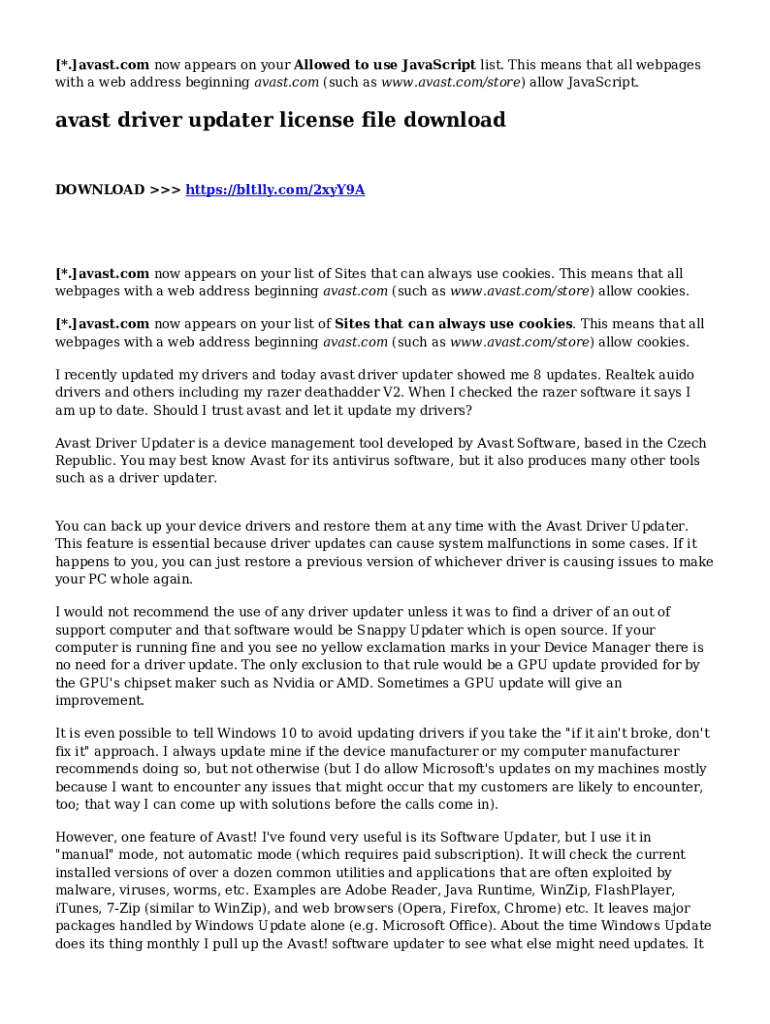 [*.]avast.com now appears on your Allowed to use JavaScript list. This means that all webpages with a web address beginning avast.com (such as www.avast.com/store) allow JavaScript.

avast driver updater license file download

DOWNLOAD >>> https://bltlly.com/2xyY9A

[*.]avast.com now appears on your list of Sites that can always use cookies. This means that all webpages with a web address beginning avast.com (such as www.avast.com/store) allow cookies.

[*.]avast.com now appears on your list of Sites that can always use cookies. This means that all webpages with a web address beginning avast.com (such as www.avast.com/store) allow cookies.

I recently updated my drivers and today avast driver updater showed me 8 updates. Realtek auido drivers and others including my razer deathadder V2. When I checked the razer software it says I am up to date. Should I trust avast and let it update my drivers?

Avast Driver Updater is a device management tool developed by Avast Software, based in the Czech Republic. You may best know Avast for its antivirus software, but it also produces many other tools such as a driver updater.

You can back up your device drivers and restore them at any time with the Avast Driver Updater. This feature is essential because driver updates can cause system malfunctions in some cases. If it happens to you, you can just restore a previous version of whichever driver is causing issues to make your PC whole again.

I would not recommend the use of any driver updater unless it was to find a driver of an out of support computer and that software would be Snappy Updater which is open source. If your computer is running fine and you see no yellow exclamation marks in your Device Manager there is no need for a driver update. The only exclusion to that rule would be a GPU update provided for by the GPU's chipset maker such as Nvidia or AMD. Sometimes a GPU update will give an improvement.

It is even possible to tell Windows 10 to avoid updating drivers if you take the "if it ain't broke, don't fix it" approach. I always update mine if the device manufacturer or my computer manufacturer recommends doing so, but not otherwise (but I do allow Microsoft's updates on my machines mostly because I want to encounter any issues that might occur that my customers are likely to encounter, too; that way I can come up with solutions before the calls come in).

However, one feature of Avast! I've found very useful is its Software Updater, but I use it in "manual" mode, not automatic mode (which requires paid subscription). It will check the current installed versions of over a dozen common utilities and applications that are often exploited by malware, viruses, worms, etc. Examples are Adobe Reader, Java Runtime, WinZip, FlashPlayer, iTunes, 7-Zip (similar to WinZip), and web browsers (Opera, Firefox, Chrome) etc. It leaves major packages handled by Windows Update alone (e.g. Microsoft Office). About the time Windows Update does its thing monthly I pull up the Avast! software updater to see what else might need updates. It